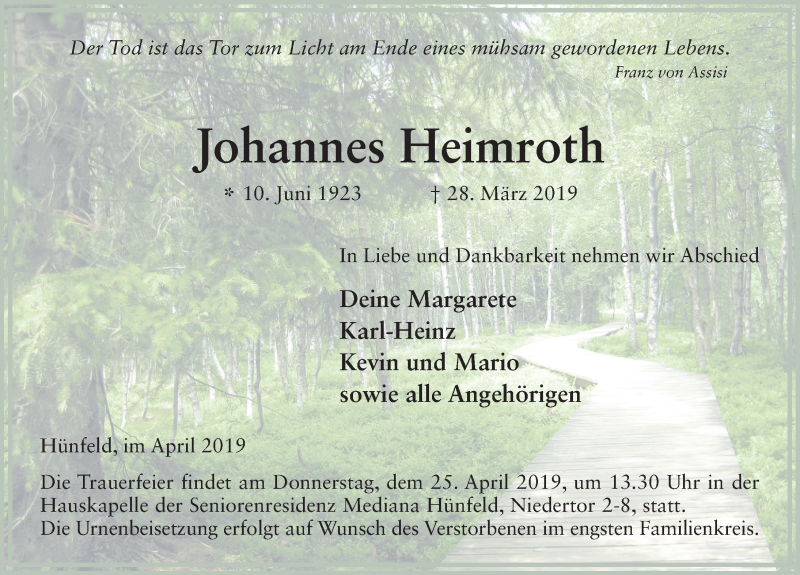 Der Tod ist das Tor zum Licht am Ende eines mühsam gewordenen Lebens.
Franz von Assisi

Johannes Heimroth

* 10. Juni 1923 † 28. März 2019

In Liebe und Dankbarkeit nehmen wir Abschied

Deine Margarete
Karl-Heinz
Kevin und Mario
sowie alle Angehörigen

Hünfeld, im April 2019

Die Trauerfeier findet am Donnerstag, dem 25. April 2019, um 13.30 Uhr in der Hauskapelle der Seniorenresidenz Mediana Hünfeld, Niedertor 2-8, statt.
Die Urnenbeisetzung erfolgt auf Wunsch des Verstorbenen im engsten Familienkreis.